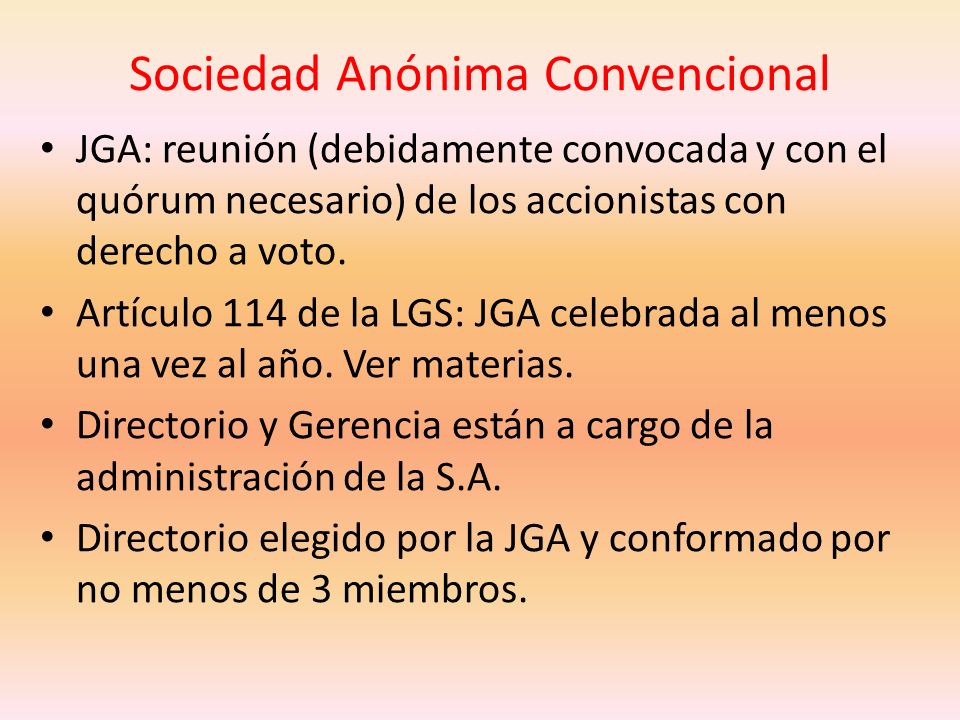 Sociedad Anónima Convencional

• JGA: reunión (debidamente convocada y con el quórum necesario) de los accionistas con derecho a voto.
• Artículo 114 de la LGS: JGA celebrada al menos una vez al año. Ver materias.
• Directorio y Gerencia están a cargo de la administración de la S.A.
• Directorio elegido por la JGA y conformado por no menos de 3 miembros.